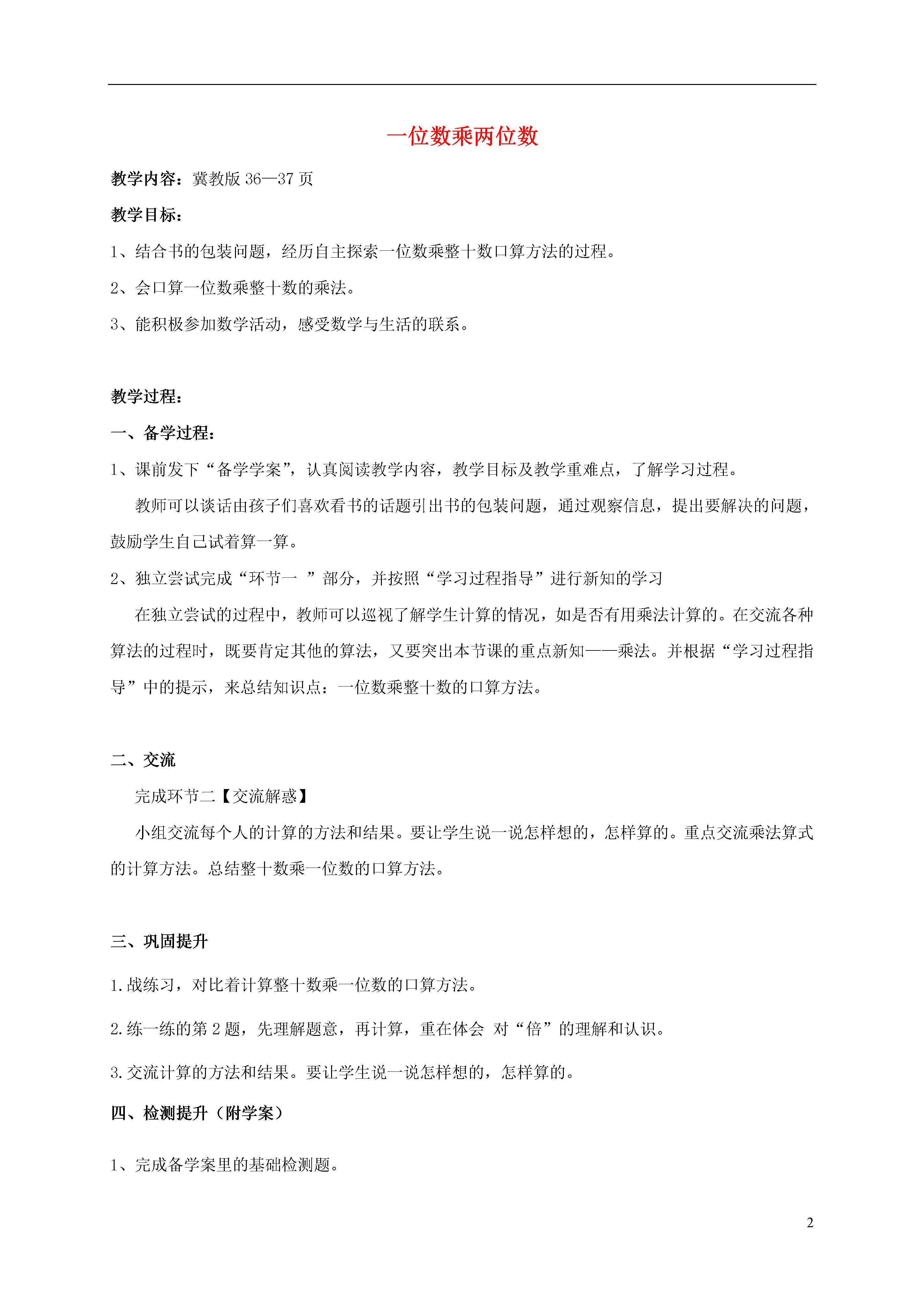 一位数乘两位数

教学内容：冀教版 36—37 页

教学目标：

1、结合书的包装问题，经历自主探索一位数乘整十数口算方法的过程。

2、会口算一位数乘整十数的乘法。

3、能积极参加数学活动，感受数学与生活的联系。

教学过程：

一、备学过程：

1、课前发下“备学学案”，认真阅读教学内容，教学目标及教学重难点，了解学习过程。

教师可以谈话由孩子们喜欢看书的话题引出书的包装问题，通过观察信息，提出要解决的问题，鼓励学生自己试着算一算。

2、独立尝试完成“环节一 ”部分，并按照“学习过程指导”进行新知的学习

在独立尝试的过程中，教师可以巡视了解学生计算的情况，如是否有用乘法计算的。在交流各种算法的过程时，既要肯定其他的算法，又要突出本节课的重点新知——乘法。并根据“学习过程指导”中的提示，来总结知识点：一位数乘整十数的口算方法。

二、交流

完成环节二【交流解惑】

小组交流每个人的计算的方法和结果。要让学生说一说怎样想的，怎样算的。重点交流乘法算式的计算方法。总结整十数乘一位数的口算方法。

三、巩固提升

1.战练习，对比着计算整十数乘一位数的口算方法。

2.练一练的第 2 题，先理解题意，再计算，重在体会 对“倍”的理解和认识。

3.交流计算的方法和结果。要让学生说一说怎样想的，怎样算的。

四、检测提升（附学案）

1、完成备学案里的基础检测题。

2